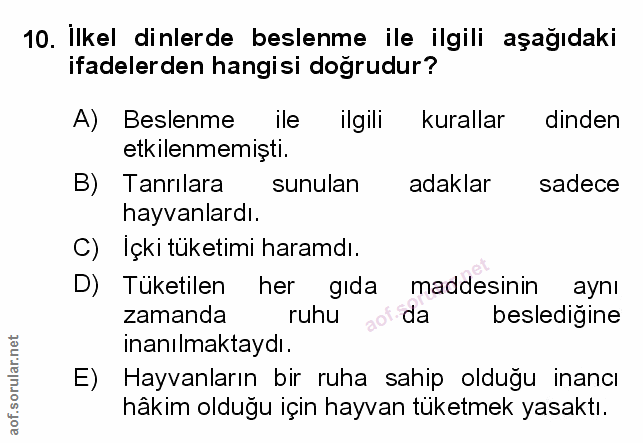 10. İlkel dinlerde beslenme ile ilgili aşağıdaki ifadelerden hangisi doğrudur?

A) Beslenme ile ilgili kurallar dinden etkilenmemişti.

B) Tanrılara sunulan adaklar sadece hayvanlardı.

C) İçki tüketimi haramdı.

D) Tüketilen her gıda maddesinin aynı zamanda ruhu da beslediğine inanılmaktaydı.

E) Hayvanların bir ruha sahip olduğu inancı hâkim olduğu için hayvan tüketmek yasaktı.

aof.sorular.net